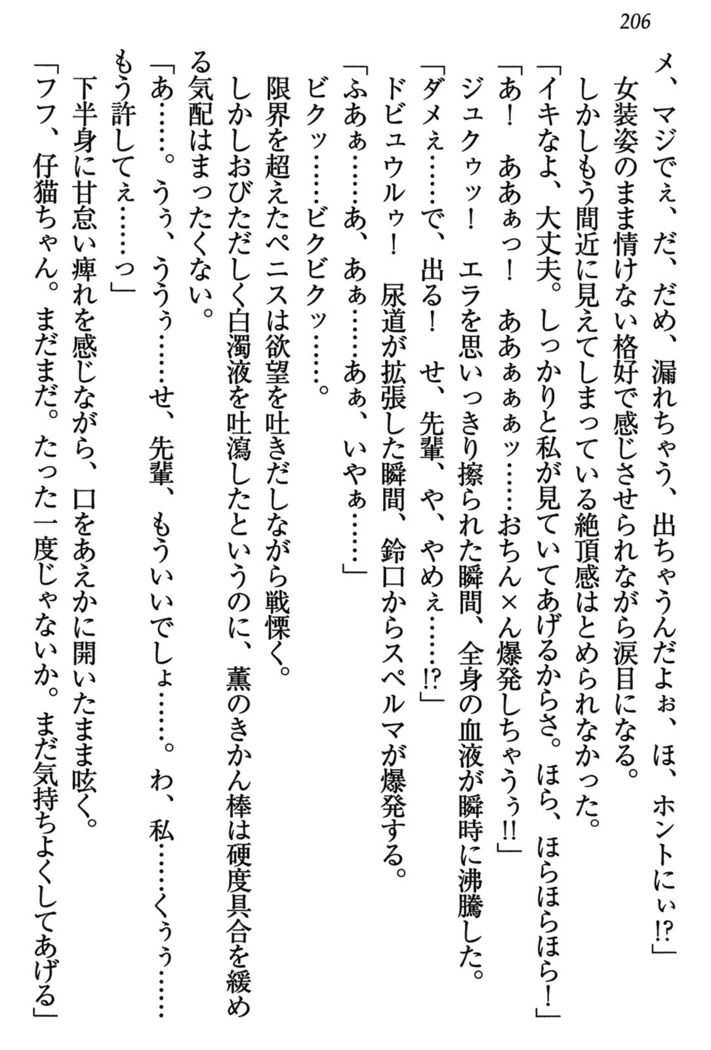 206

メ、マジでぇ、だ、だめ、漏れちゃう、出ちゃうんだよぉ、ほ、ホントにぃ!?」

女装姿のまま情けない格好で感じさせられながら涙目になる。

しかしもう間近に見えてしまっている絶頂感はとめられなかった。

「イキなよ、大丈夫。しっかりと私が見ていてあげるからさ。ほら、ほらほらほら！」

「あ！　あああっ！　ああぁぁぁッ……おちん×ん爆発しちゃうぅ!!」

ジュクゥッ！　エラを思いっきり擦られた瞬間、全身の血液が瞬時に沸騰した。

「ダメぇ……で、出る！　せ、先輩、や、やめぇ……!?」

ドビュウルゥ！　尿道が拡張した瞬間、鈴口からスペルマが爆発する。

「ふあぁ……あ、あぁ……あぁ、いやぁ……」

ビクッ……ビクビクッ……。

限界を超えたペニスは欲望を吐きだしながら戦慄く。

しかしおびただしく白濁液を吐瀉したというのに、薫のきかん棒は硬度具合を緩める気配はまったくない。

「あ……。うぅ、ううぅ……せ、先輩、もういいでしょ……。わ、私……くぅぅ……もう許してぇ……っ」

下半身に甘怠い痺れを感じながら、口をあえかに開いたまま呟く。

「フフ、仔猫ちゃん。まだまだ。たった一度じゃないか。まだ気持ちよくしてあげる」